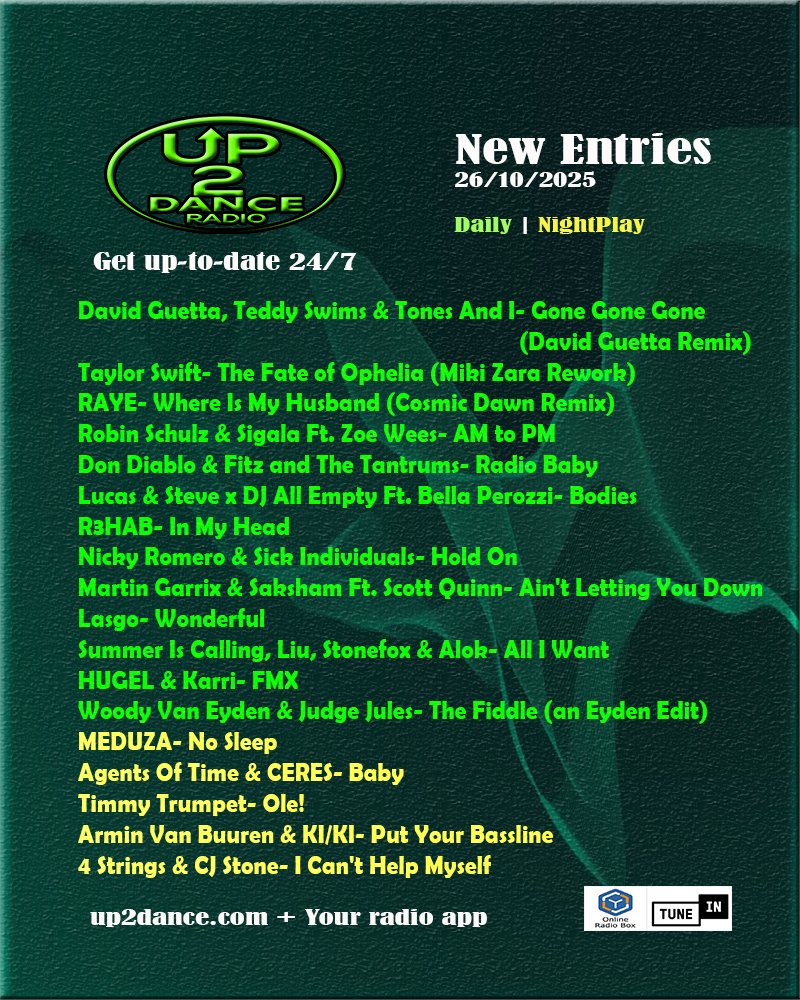 UP 2 DANCE RADIO

New Entries
26/10/2025

Daily | NightPlay

Get up-to-date 24/7

David Guetta, Teddy Swims & Tones And I- Gone Gone Gone (David Guetta Remix)
Taylor Swift- The Fate of Ophelia (Miki Zara Rework)
RAYE- Where Is My Husband (Cosmic Dawn Remix)
Robin Schulz & Sigala Ft. Zoe Wees- AM to PM
Don Diablo & Fitz and The Tantrums- Radio Baby
Lucas & Steve x DJ All Empty Ft. Bella Perozzi- Bodies
R3HAB- In My Head
Nicky Romero & Sick Individuals- Hold On
Martin Garrix & Saksham Ft. Scott Quinn- Ain't Letting You Down
Lasgo- Wonderful
Summer Is Calling, Liu, Stonefox & Alok- All I Want
HUGEL & Karri- FMX
Woody Van Eyden & Judge Jules- The Fiddle (an Eyden Edit)
MEDUZA- No Sleep
Agents Of Time & CERES- Baby
Timmy Trumpet- Ole!
Armin Van Buuren & KI/KI- Put Your Bassline
4 Strings & CJ Stone- I Can't Help Myself

up2dance.com + Your radio app

Online Radio Box

TUNE IN